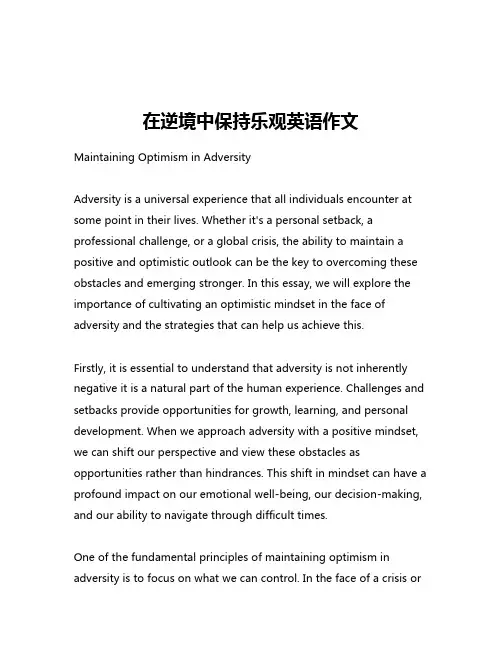 在逆境中保持乐观英语作文

Maintaining Optimism in Adversity

Adversity is a universal experience that all individuals encounter at some point in their lives. Whether it's a personal setback, a professional challenge, or a global crisis, the ability to maintain a positive and optimistic outlook can be the key to overcoming these obstacles and emerging stronger. In this essay, we will explore the importance of cultivating an optimistic mindset in the face of adversity and the strategies that can help us achieve this.

Firstly, it is essential to understand that adversity is not inherently negative it is a natural part of the human experience. Challenges and setbacks provide opportunities for growth, learning, and personal development. When we approach adversity with a positive mindset, we can shift our perspective and view these obstacles as opportunities rather than hindrances. This shift in mindset can have a profound impact on our emotional well-being, our decision-making, and our ability to navigate through difficult times.

One of the fundamental principles of maintaining optimism in adversity is to focus on what we can control. In the face of a crisis or